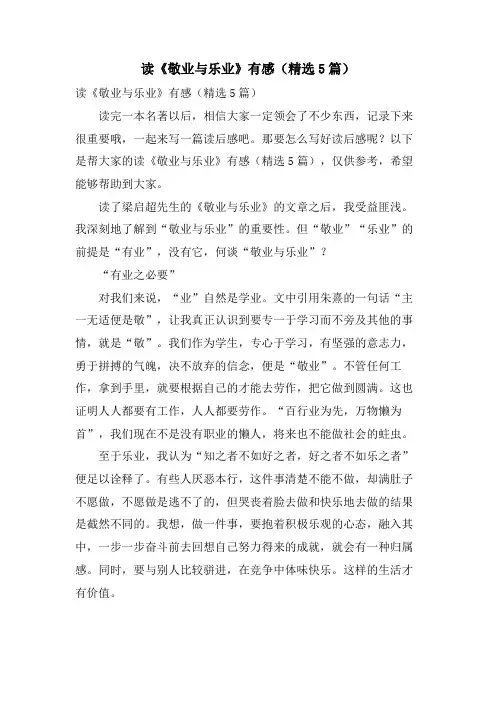 读《敬业与乐业》有感（精选5篇）

读《敬业与乐业》有感（精选5篇）

读完一本名著以后，相信大家一定领会了不少东西，记录下来很重要哦，一起来写一篇读后感吧。那要怎么写好读后感呢？以下是帮大家的读《敬业与乐业》有感（精选5篇），仅供参考，希望能够帮助到大家。

读了梁启超先生的《敬业与乐业》的文章之后，我受益匪浅。我深刻地了解到“敬业与乐业”的重要性。但“敬业”“乐业”的前提是“有业”，没有它，何谈“敬业与乐业”？

“有业之必要”

对我们来说，“业”自然是学业。文中引用朱熹的一句话“主一无适便是敬”，让我真正认识到要专一于学习而不旁及其他的事情，就是“敬”。我们作为学生，专心于学习，有坚强的意志力，勇于拼搏的气魄，决不放弃的信念，便是“敬业”。不管任何工作，拿到手里，就要根据自己的才能去劳作，把它做到圆满。这也证明人人都要有工作，人人都要劳作。“百行业为先，万物懒为首”，我们现在不是没有职业的懒人，将来也不能做社会的蛀虫。

至于乐业，我认为“知之者不如好之者，好之者不如乐之者”便足以诠释了。有些人厌恶本行，这件事清楚不能不做，却满肚子不愿做，不愿做是逃不了的，但哭丧着脸去做和快乐地去做的结果是截然不同的。我想，做一件事，要抱着积极乐观的心态，融入其中，一步一步奋斗前去回想自己努力得来的成就，就会有一种归属感。同时，要与别人比较骈进，在竞争中体味快乐。这样的生活才有价值。